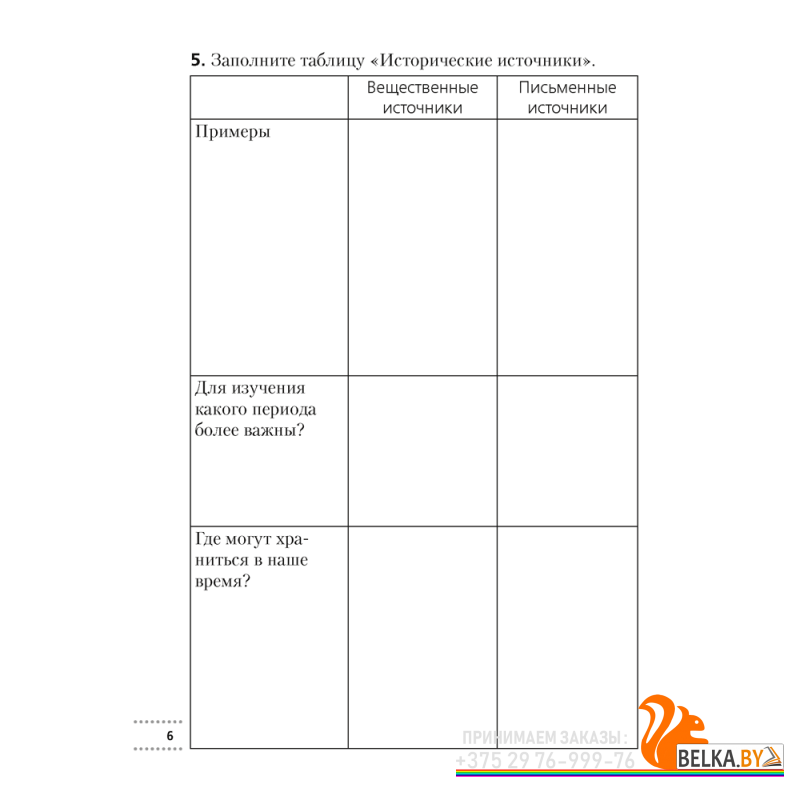 **5.** Заполните таблицу «Исторические источники».

| | Вещественные источники | Письменные источники |
|---|---|---|
| Примеры | | |
| Для изучения какого периода более важны? | | |
| Где могут храниться в наше время? | | |

6

ПРИНИМАЕМ ЗАКАЗЫ:
+375 29 76-999-76

BELKA.BY